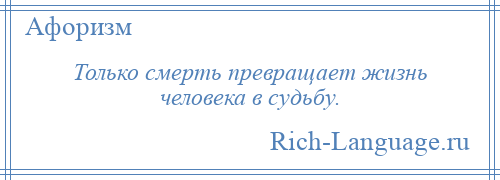 Афоризм

Только смерть превращает жизнь человека в судьбу.

Rich-Language.ru